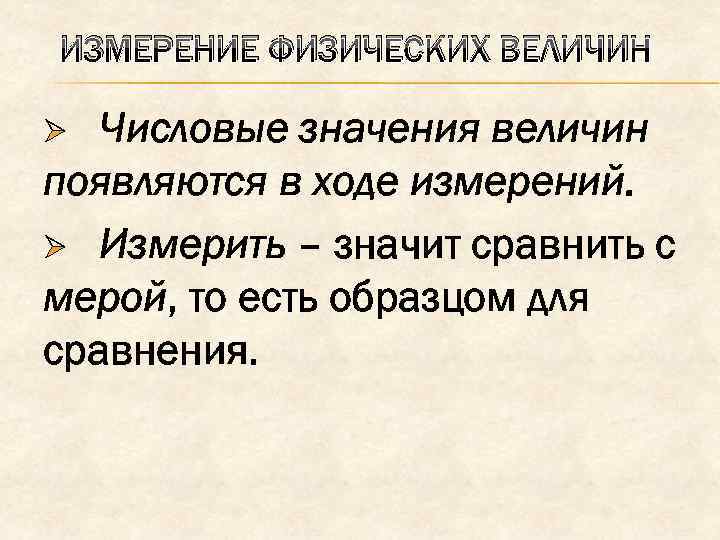 ИЗМЕРЕНИЕ ФИЗИЧЕСКИХ ВЕЛИЧИН

➢ Числовые значения величин появляются в ходе измерений.

➢ Измерить – значит сравнить с мерой, то есть образцом для сравнения.